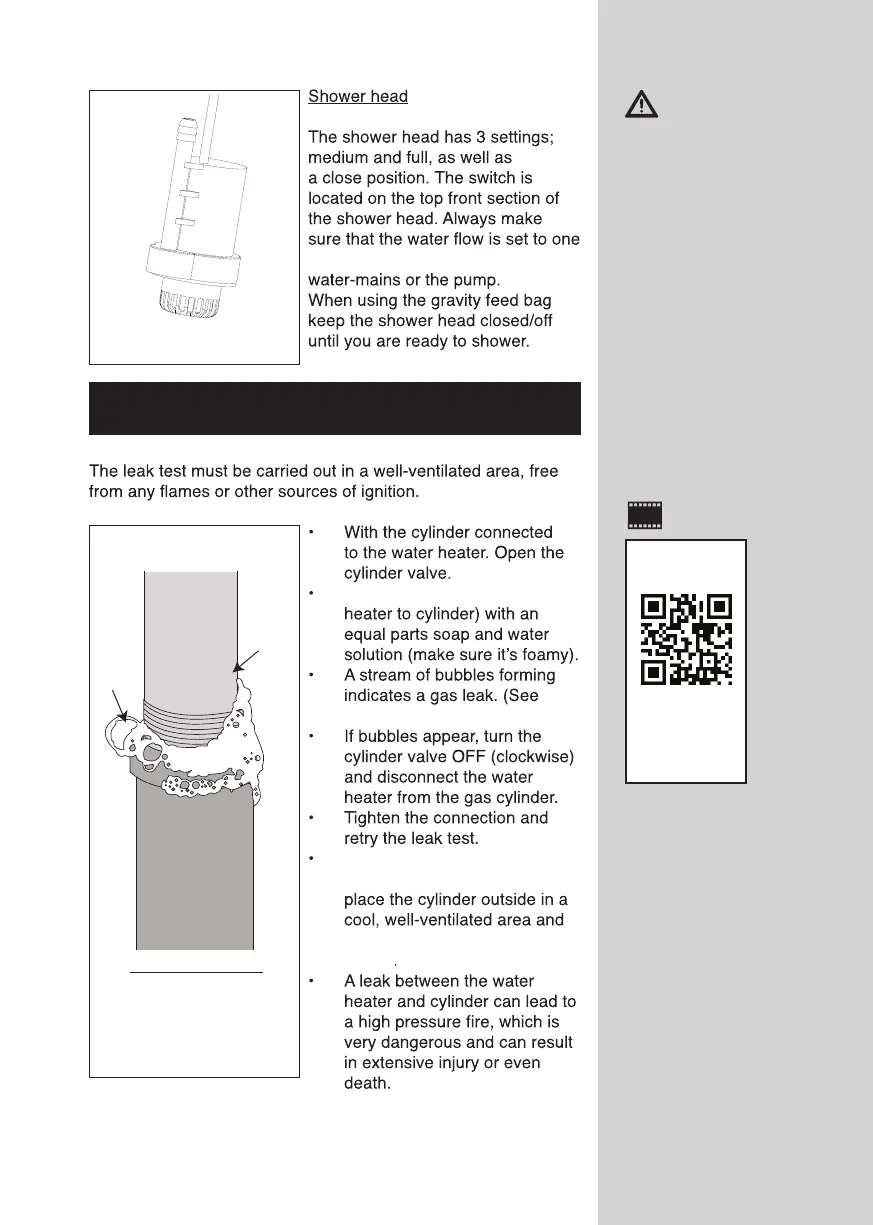 Shower head

The shower head has 3 settings; medium and full, as well as a close position. The switch is located on the top front section of the shower head. Always make sure that the water flow is set to one

water-mains or the pump.
When using the gravity feed bag keep the shower head closed/off until you are ready to shower.

The leak test must be carried out in a well-ventilated area, free from any flames or other sources of ignition.

• With the cylinder connected to the water heater. Open the cylinder valve.
•

heater to cylinder) with an equal parts soap and water solution (make sure it's foamy).
• A stream of bubbles forming indicates a gas leak. (See

• If bubbles appear, turn the cylinder valve OFF (clockwise) and disconnect the water heater from the gas cylinder.
• Tighten the connection and retry the leak test.
•

place the cylinder outside in a cool, well-ventilated area and

• A leak between the water heater and cylinder can lead to a high pressure fire, which is very dangerous and can result in extensive injury or even death.